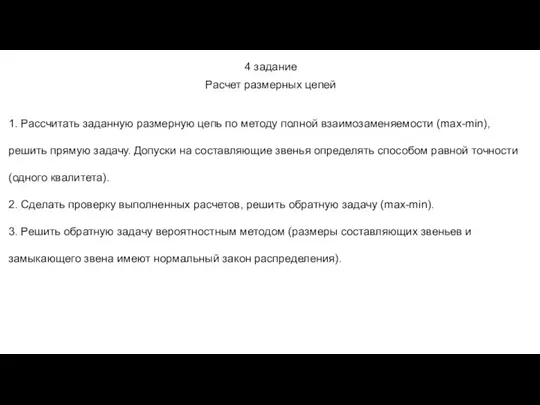 4 задание
Расчет размерных цепей

1. Рассчитать заданную размерную цепь по методу полной взаимозаменяемости (max-min), решить прямую задачу. Допуски на составляющие звенья определять способом равной точности (одного квалитета).

2. Сделать проверку выполненных расчетов, решить обратную задачу (max-min).

3. Решить обратную задачу вероятностным методом (размеры составляющих звеньев и замыкающего звена имеют нормальный закон распределения).